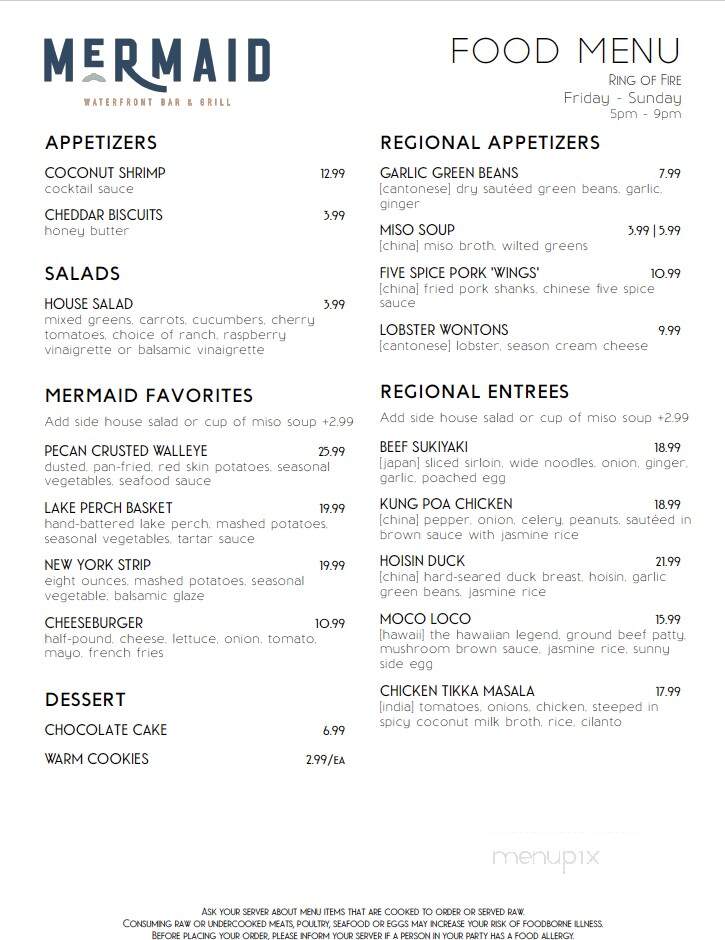 MERMAID
WATERFRONT BAR & GRILL

FOOD MENU
RING OF FIRE
Friday - Sunday
5pm - 9pm

APPETIZERS

COCONUT SHRIMP 12.99
cocktail sauce

CHEDDAR BISCUITS 3.99
honey butter

SALADS

HOUSE SALAD 3.99
mixed greens, carrots, cucumbers, cherry tomatoes, choice of ranch, raspberry vinaigrette or balsamic vinaigrette

MERMAID FAVORITES

Add side house salad or cup of miso soup +2.99

PECAN CRUSTED WALLEYE 25.99
dusted, pan-fried, red skin potatoes, seasonal vegetables, seafood sauce

LAKE PERCH BASKET 19.99
hand-battered lake perch, mashed potatoes, seasonal vegetables, tartar sauce

NEW YORK STRIP 19.99
eight ounces, mashed potatoes, seasonal vegetable, balsamic glaze

CHEESEBURGER 10.99
half-pound, cheese, lettuce, onion, tomato, mayo, french fries

DESSERT

CHOCOLATE CAKE 6.99

WARM COOKIES 2.99/EA

REGIONAL APPETIZERS

GARLIC GREEN BEANS 7.99
[cantonese] dry sautéed green beans, garlic, ginger

MISO SOUP 3.99 | 5.99
[china] miso broth, wilted greens

FIVE SPICE PORK 'WINGS' 10.99
[china] fried pork shanks, chinese five spice sauce

LOBSTER WONTONS 9.99
[cantonese] lobster, season cream cheese

REGIONAL ENTREES

Add side house salad or cup of miso soup +2.99

BEEF SUKIYAKI 18.99
[japan] sliced sirloin, wide noodles, onion, ginger, garlic, poached egg

KUNG POA CHICKEN 18.99
[china] pepper, onion, celery, peanuts, sautéed in brown sauce with jasmine rice

HOISIN DUCK 21.99
[china] hard-seared duck breast, hoisin, garlic green beans, jasmine rice

MOCO LOCO 15.99
[hawaii] the hawaiian legend, ground beef patty, mushroom brown sauce, jasmine rice, sunny side egg

CHICKEN TIKKA MASALA 17.99
[india] tomatoes, onions, chicken, steeped in spicy coconut milk broth, rice, cilanto

menupix

ASK YOUR SERVER ABOUT MENU ITEMS THAT ARE COOKED TO ORDER OR SERVED RAW.
CONSUMING RAW OR UNDERCOOKED MEATS, POULTRY, SEAFOOD OR EGGS MAY INCREASE YOUR RISK OF FOODBORNE ILLNESS.
BEFORE PLACING YOUR ORDER, PLEASE INFORM YOUR SERVER IF A PERSON IN YOUR PARTY HAS A FOOD ALLERGY.